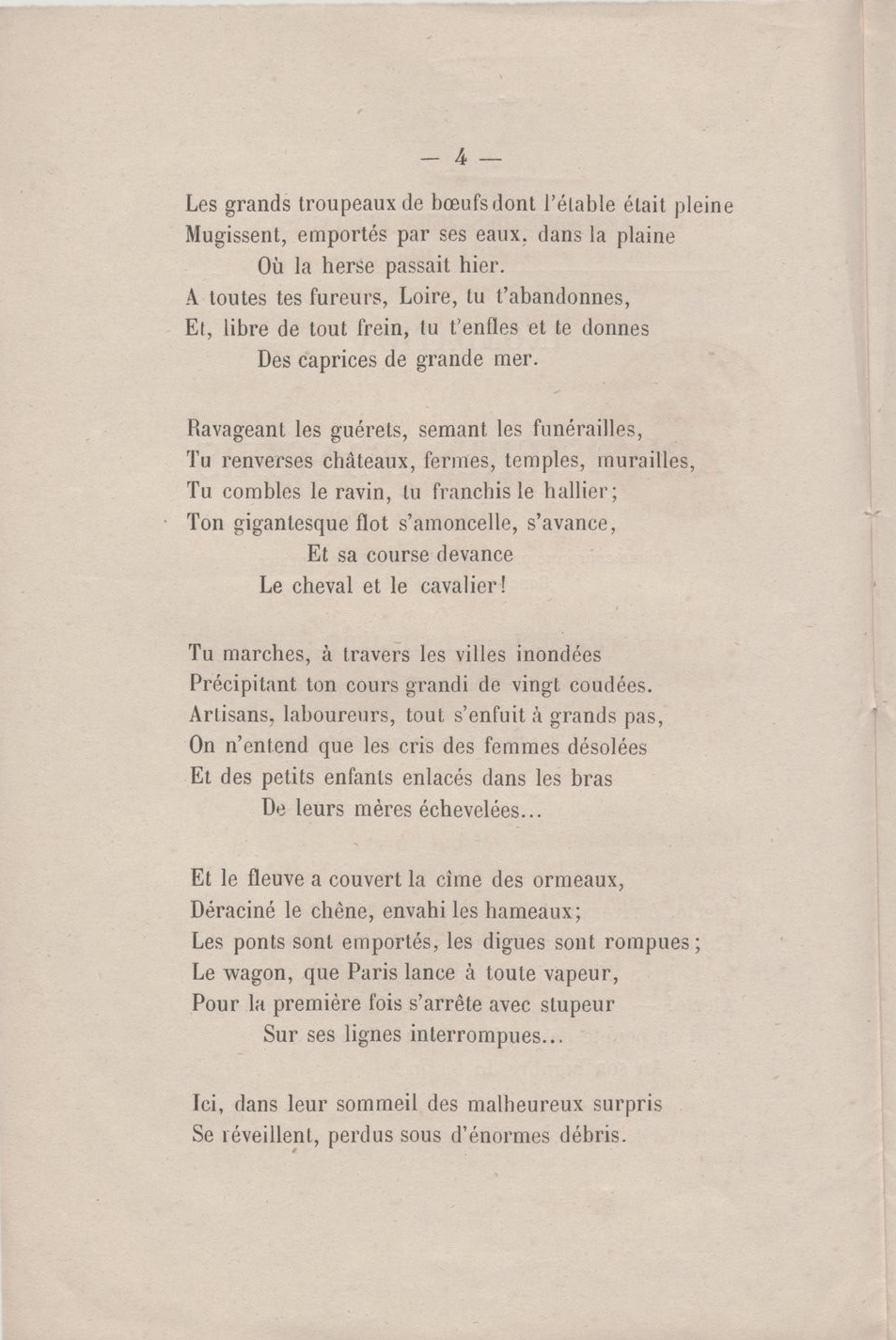 — 4 —

Les grands troupeaux de bœufs dont l'étable était pleine
Mugissent, emportés par ses eaux, dans la plaine
Où la herse passait hier.
A toutes tes fureurs, Loire, tu t'abandonnes,
Et, libre de tout frein, tu t'enfles et te donnes
Des caprices de grande mer.

Ravageant les guérets, semant les funérailles,
Tu renverses châteaux, fermes, temples, murailles,
Tu combles le ravin, tu franchis le hallier;
Ton gigantesque flot s'amoncelle, s'avance,
Et sa course devance
Le cheval et le cavalier!

Tu marches, à travers les villes inondées
Précipitant ton cours grandi de vingt coudées.
Artisans, laboureurs, tout s'enfuit à grands pas,
On n'entend que les cris des femmes désolées
Et des petits enfants enlacés dans les bras
De leurs mères échevelées...

Et le fleuve a couvert la cîme des ormeaux,
Déraciné le chêne, envahi les hameaux;
Les ponts sont emportés, les digues sont rompues;
Le wagon, que Paris lance à toute vapeur,
Pour la première fois s'arrête avec stupeur
Sur ses lignes interrompues...

Ici, dans leur sommeil des malheureux surpris
Se réveillent, perdus sous d'énormes débris.